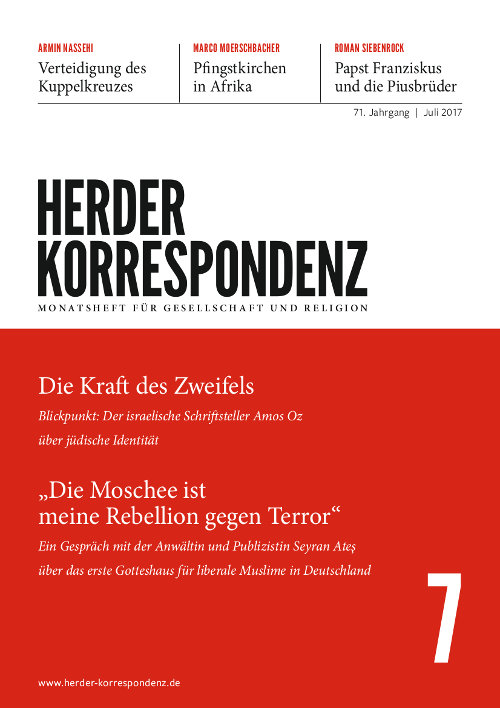 ARMIN NASSEHI
Verteidigung des Kuppelkreuzes

MARCO MOERSCHBACHER
Pfingstkirchen in Afrika

ROMAN SIEBENROCK
Papst Franziskus und die Piusbrüder

71. Jahrgang | Juli 2017

HERDER KORRESPONDENZ

MONATSHEFT FÜR GESELLSCHAFT UND RELIGION

Die Kraft des Zweifels

Blickpunkt: Der israelische Schriftsteller Amos Oz über jüdische Identität

„Die Moschee ist meine Rebellion gegen Terror“

Ein Gespräch mit der Anwältin und Publizistin Seyran Ateş über das erste Gotteshaus für liberale Muslime in Deutschland

7

www.herder-korrespondenz.de